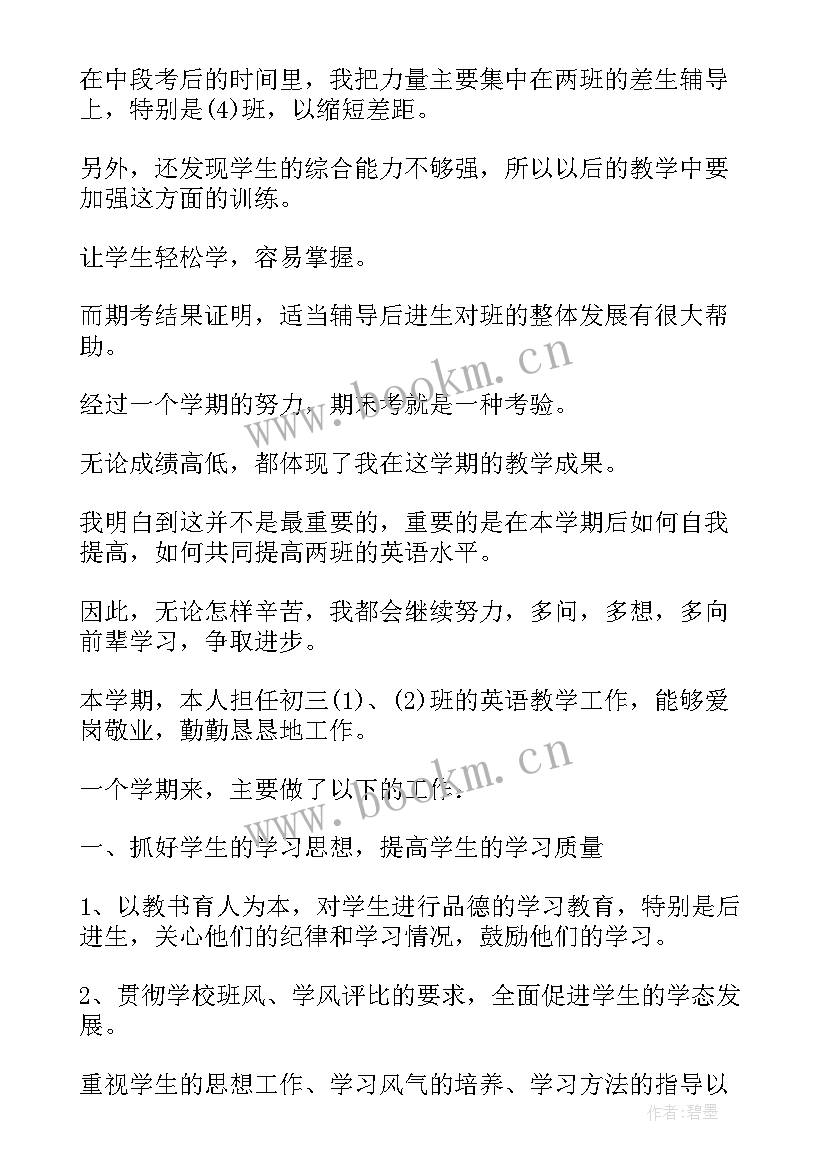 在中段考后的时间里，我把力量主要集中在两班的差生辅导上，特别是(4)班，以缩短差距。

另外，还发现学生的综合能力不够强，所以以后的教学中要加强这方面的训练。

让学生轻松学，容易掌握。

而期考结果证明，适当辅导后进生对班的整体发展有很大帮助。

经过一个学期的努力，期末考就是一种考验。

无论成绩高低，都体现了我在这学期的教学成果。

我明白到这并不是最重要的，重要的是在本学期后如何自我提高，如何共同提高两班的英语水平。

因此，无论怎样辛苦，我都会继续努力，多问，多想，多向前辈学习，争取进步。

本学期，本人担任初三(1)、(2)班的英语教学工作，能够爱岗敬业，勤勤恳恳地工作。

一个学期来，主要做了以下的工作：

一、抓好学生的学习思想，提高学生的学习质量

1、以教书育人为本，对学生进行品德的学习教育，特别是后进生，关心他们的纪律和学习情况，鼓励他们的学习。

2、贯彻学校班风、学风评比的要求，全面促进学生的学态发展。

重视学生的思想工作、学习风气的培养、学习方法的指导以

www.bookm.cn
www.bookm.cn
作者:碧墨